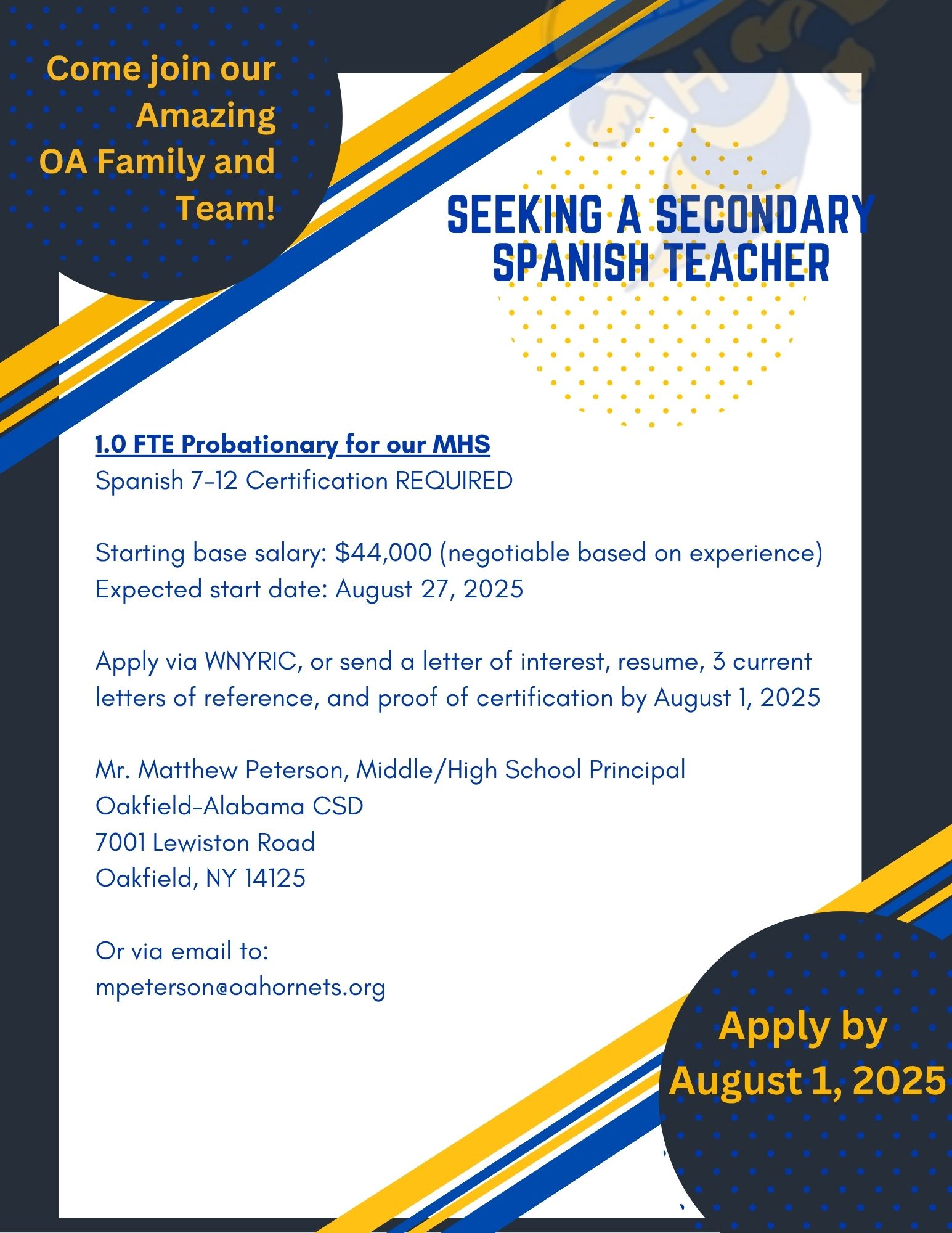 Come join our Amazing OA Family and Team!

SEEKING A SECONDARY SPANISH TEACHER

1.0 FTE Probationary for our MHS
Spanish 7-12 Certification REQUIRED

Starting base salary: $44,000 (negotiable based on experience)
Expected start date: August 27, 2025

Apply via WNYRIC, or send a letter of interest, resume, 3 current letters of reference, and proof of certification by August 1, 2025

Mr. Matthew Peterson, Middle/High School Principal
Oakfield-Alabama CSD
7001 Lewiston Road
Oakfield, NY 14125

Or via email to:
mpeterson@oahornets.org

Apply by August 1, 2025